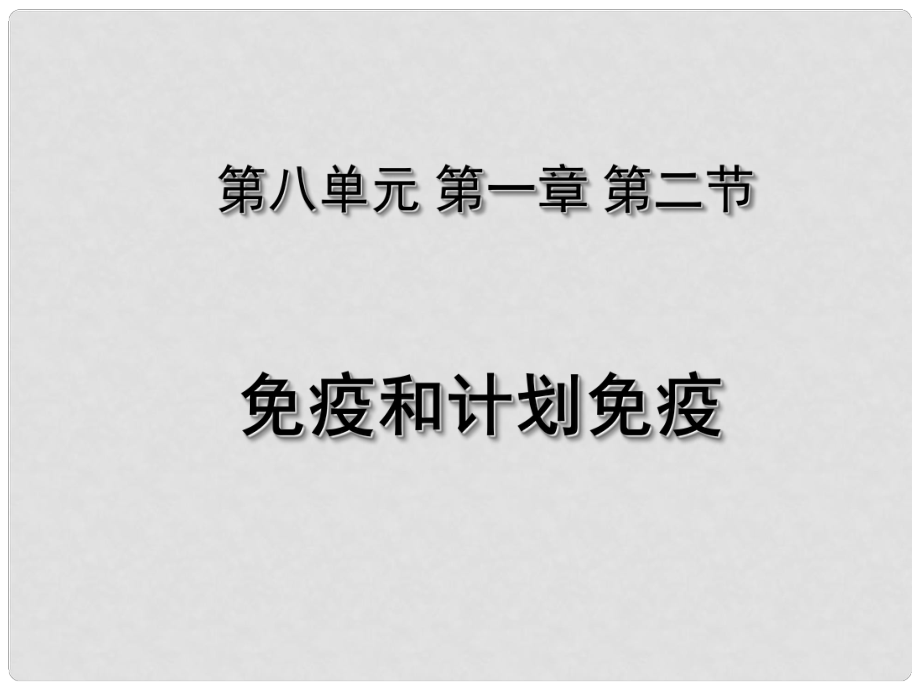 第八单元 第一章 第二节

免疫和计划免疫